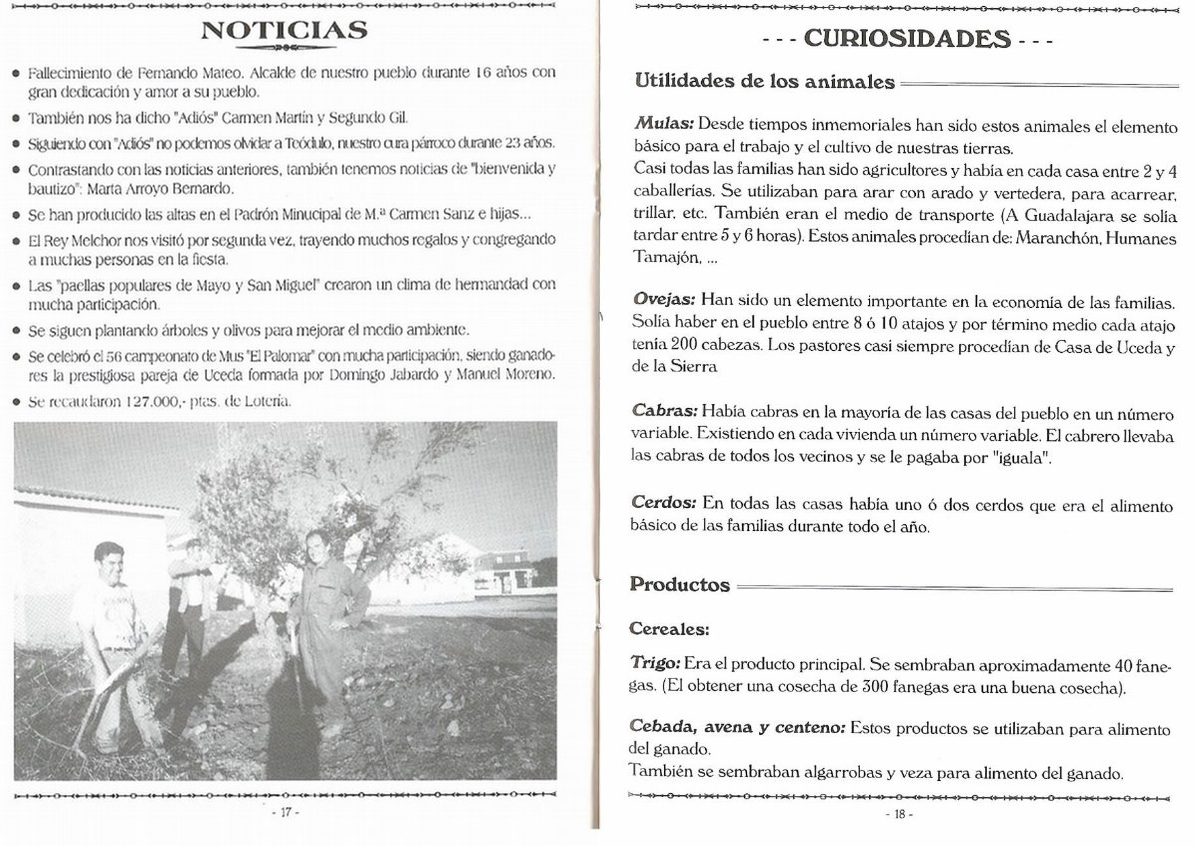 NOTICIAS

• Fallecimiento de Fernando Mateo. Alcalde de nuestro pueblo durante 16 años con gran dedicación y amor a su pueblo.

• También nos ha dicho "Adiós" Carmen Martín y Segundo Gil.

• Siguiendo con "Adiós" no podemos olvidar a Teódulo, nuestro cura párroco durante 23 años.

• Contrastando con las noticias anteriores, también tenemos noticias de "bienvenida y bautizo": Marta Arroyo Bernardo.

• Se han producido las altas en el Padrón Minucipal de M.ª Carmen Sanz e hijas...

• El Rey Melchor nos visitó por segunda vez, trayendo muchos regalos y congregando a muchas personas en la fiesta.

• Las "paellas populares de Mayo y San Miguel" crearon un clima de hermandad con mucha participación.

• Se siguen plantando árboles y olivos para mejorar el medio ambiente.

• Se celebró el 56 campeonato de Mus "El Palomar" con mucha participación, siendo ganadores la prestigiosa pareja de Uceda formada por Domingo Jabardo y Manuel Moreno.

• Se recaudaron 127.000,- ptas. de Lotería.

- 17 -

- - - CURIOSIDADES - - -

Utilidades de los animales

Mulas: Desde tiempos inmemoriales han sido estos animales el elemento básico para el trabajo y el cultivo de nuestras tierras.
Casi todas las familias han sido agricultores y había en cada casa entre 2 y 4 caballerías. Se utilizaban para arar con arado y vertedera, para acarrear, trillar, etc. También eran el medio de transporte (A Guadalajara se solía tardar entre 5 y 6 horas). Estos animales procedían de: Maranchón, Humanes Tamajón, ...

Ovejas: Han sido un elemento importante en la economía de las familias. Solía haber en el pueblo entre 8 ó 10 atajos y por término medio cada atajo tenía 200 cabezas. Los pastores casi siempre procedían de Casa de Uceda y de la Sierra

Cabras: Había cabras en la mayoría de las casas del pueblo en un número variable. Existiendo en cada vivienda un número variable. El cabrero llevaba las cabras de todos los vecinos y se le pagaba por "iguala".

Cerdos: En todas las casas había uno ó dos cerdos que era el alimento básico de las familias durante todo el año.

Productos

Cereales:

Trigo: Era el producto principal. Se sembraban aproximadamente 40 fanegas. (El obtener una cosecha de 300 fanegas era una buena cosecha).

Cebada, avena y centeno: Estos productos se utilizaban para alimento del ganado.
También se sembraban algarrobas y veza para alimento del ganado.

- 18 -